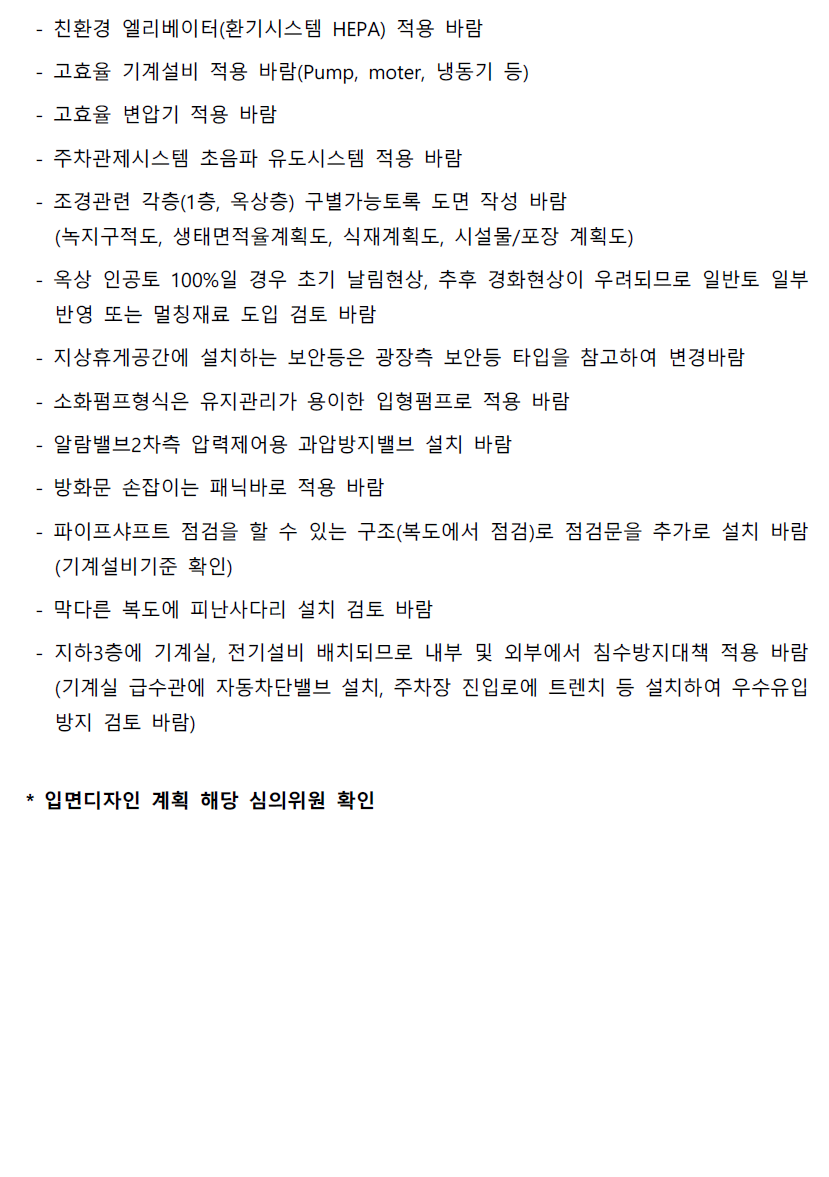 - 친환경 엘리베이터(환기시스템 HEPA) 적용 바람

- 고효율 기계설비 적용 바람(Pump, moter, 냉동기 등)

- 고효율 변압기 적용 바람

- 주차관제시스템 초음파 유도시스템 적용 바람

- 조경관련 각층(1층, 옥상층) 구별가능토록 도면 작성 바람
(녹지구적도, 생태면적율계획도, 식재계획도, 시설물/포장 계획도)

- 옥상 인공토 100%일 경우 초기 날림현상, 추후 경화현상이 우려되므로 일반토 일부 반영 또는 멀칭재료 도입 검토 바람

- 지상휴게공간에 설치하는 보안등은 광장측 보안등 타입을 참고하여 변경바람

- 소화펌프형식은 유지관리가 용이한 입형펌프로 적용 바람

- 알람밸브2차측 압력제어용 과압방지밸브 설치 바람

- 방화문 손잡이는 패닉바로 적용 바람

- 파이프샤프트 점검을 할 수 있는 구조(복도에서 점검)로 점검문을 추가로 설치 바람 (기계설비기준 확인)

- 막다른 복도에 피난사다리 설치 검토 바람

- 지하3층에 기계실, 전기설비 배치되므로 내부 및 외부에서 침수방지대책 적용 바람 (기계실 급수관에 자동차단밸브 설치, 주차장 진입로에 트렌치 등 설치하여 우수유입 방지 검토 바람)

* 입면디자인 계획 해당 심의위원 확인